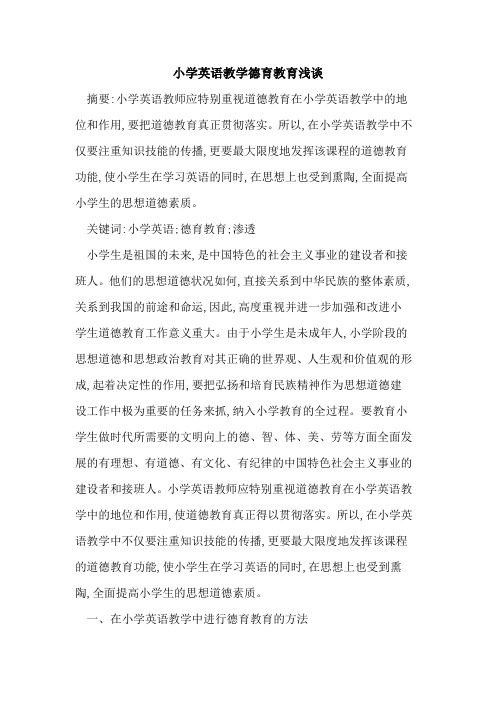 小学英语教学德育教育浅谈

摘要:小学英语教师应特别重视道德教育在小学英语教学中的地位和作用,要把道德教育真正贯彻落实。所以,在小学英语教学中不仅要注重知识技能的传播,更要最大限度地发挥该课程的道德教育功能,使小学生在学习英语的同时,在思想上也受到熏陶,全面提高小学生的思想道德素质。

关键词:小学英语;德育教育;渗透

小学生是祖国的未来,是中国特色的社会主义事业的建设者和接班人。他们的思想道德状况如何,直接关系到中华民族的整体素质,关系到我国的前途和命运,因此,高度重视并进一步加强和改进小学生道德教育工作意义重大。由于小学生是未成年人,小学阶段的思想道德和思想政治教育对其正确的世界观、人生观和价值观的形成,起着决定性的作用,要把弘扬和培育民族精神作为思想道德建设工作中极为重要的任务来抓,纳入小学教育的全过程。要教育小学生做时代所需要的文明向上的德、智、体、美、劳等方面全面发展的有理想、有道德、有文化、有纪律的中国特色社会主义事业的建设者和接班人。小学英语教师应特别重视道德教育在小学英语教学中的地位和作用,使道德教育真正得以贯彻落实。所以,在小学英语教学中不仅要注重知识技能的传播,更要最大限度地发挥该课程的道德教育功能,使小学生在学习英语的同时,在思想上也受到熏陶,全面提高小学生的思想道德素质。

一、在小学英语教学中进行德育教育的方法